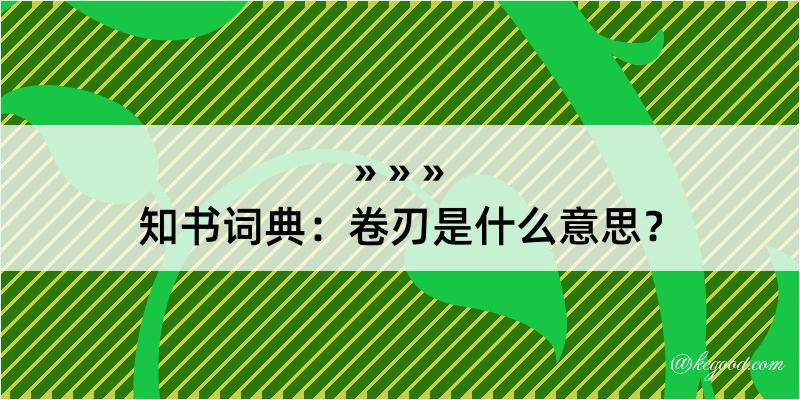 » » »
知书词典：卷刃是什么意思？

@kegood.com